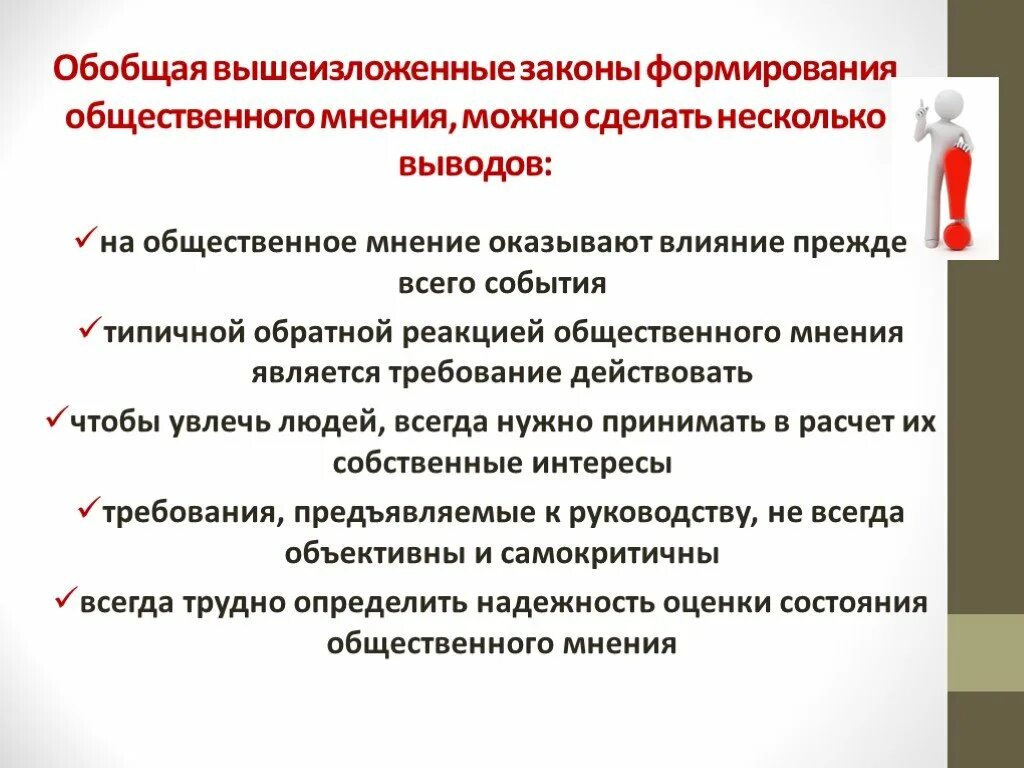 Обобщая вышеизложенные законы формирования общественного мнения, можно сделать несколько выводов:

✓на общественное мнение оказывают влияние прежде всего события

✓типичной обратной реакцией общественного мнения является требование действовать

✓чтобы увлечь людей, всегда нужно принимать в расчет их собственные интересы

✓требования, предъявляемые к руководству, не всегда объективны и самокритичны

✓всегда трудно определить надежность оценки состояния общественного мнения